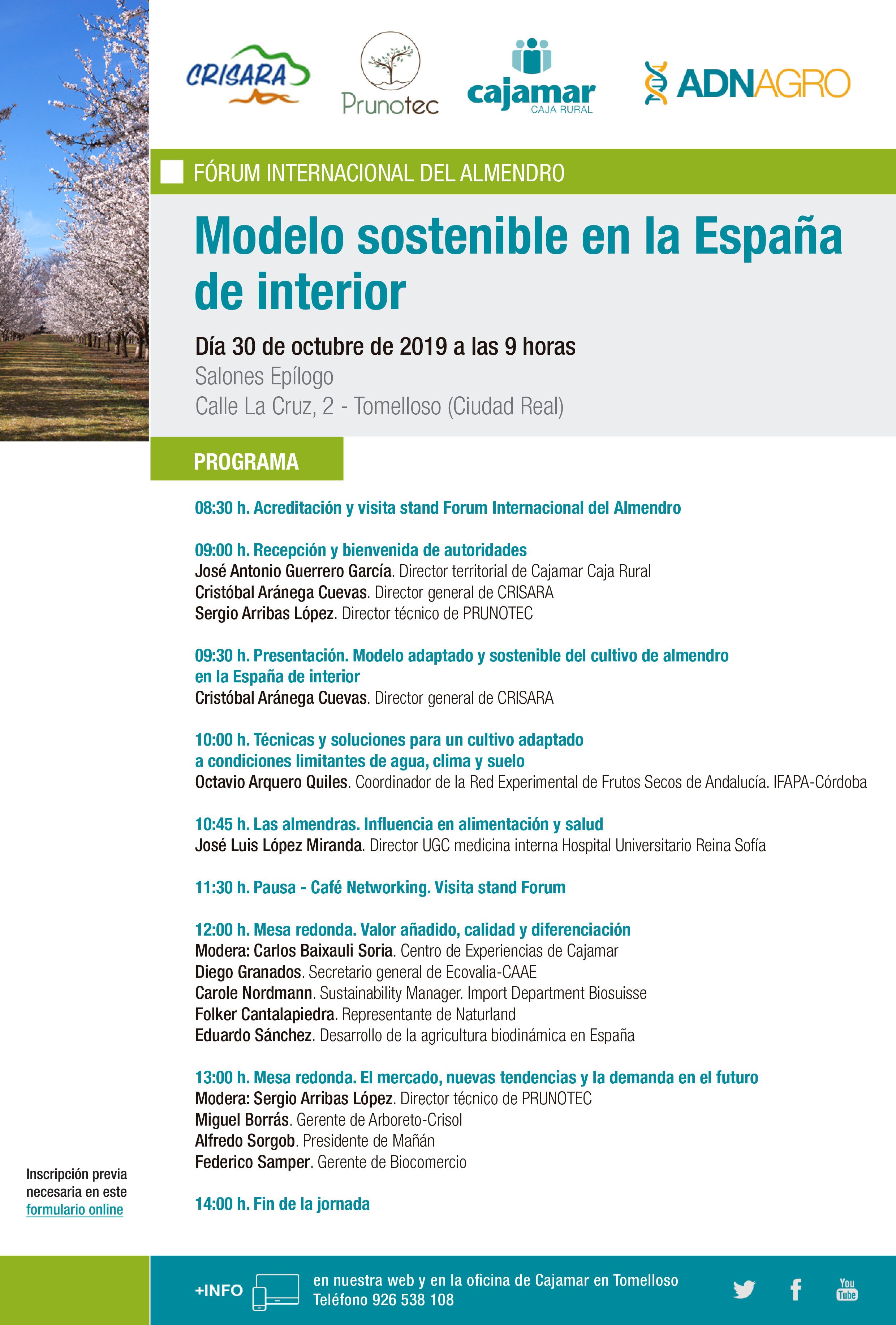 CRISARA

Prunotec

cajamar
CAJA RURAL

ADNAGRO

FÓRUM INTERNACIONAL DEL ALMENDRO

Modelo sostenible en la España de interior

Día 30 de octubre de 2019 a las 9 horas
Salones Epílogo
Calle La Cruz, 2 - Tomelloso (Ciudad Real)

PROGRAMA

08:30 h. Acreditación y visita stand Forum Internacional del Almendro

09:00 h. Recepción y bienvenida de autoridades
José Antonio Guerrero García. Director territorial de Cajamar Caja Rural
Cristóbal Aránega Cuevas. Director general de CRISARA
Sergio Arribas López. Director técnico de PRUNOTEC

09:30 h. Presentación. Modelo adaptado y sostenible del cultivo de almendro en la España de interior
Cristóbal Aránega Cuevas. Director general de CRISARA

10:00 h. Técnicas y soluciones para un cultivo adaptado a condiciones limitantes de agua, clima y suelo
Octavio Arquero Quiles. Coordinador de la Red Experimental de Frutos Secos de Andalucía. IFAPA-Córdoba

10:45 h. Las almendras. Influencia en alimentación y salud
José Luis López Miranda. Director UGC medicina interna Hospital Universitario Reina Sofía

11:30 h. Pausa - Café Networking. Visita stand Forum

12:00 h. Mesa redonda. Valor añadido, calidad y diferenciación
Modera: Carlos Baixauli Soria. Centro de Experiencias de Cajamar
Diego Granados. Secretario general de Ecovalia-CAAE
Carole Nordmann. Sustainability Manager. Import Department Biosuisse
Folker Cantalapiedra. Representante de Naturland
Eduardo Sánchez. Desarrollo de la agricultura biodinámica en España

13:00 h. Mesa redonda. El mercado, nuevas tendencias y la demanda en el futuro
Modera: Sergio Arribas López. Director técnico de PRUNOTEC
Miguel Borrás. Gerente de Arboreto-Crisol
Alfredo Sorgob. Presidente de Mañán
Federico Samper. Gerente de Biocomercio

14:00 h. Fin de la jornada

Inscripción previa necesaria en este formulario online

+INFO en nuestra web y en la oficina de Cajamar en Tomelloso
Teléfono 926 538 108

You Tube